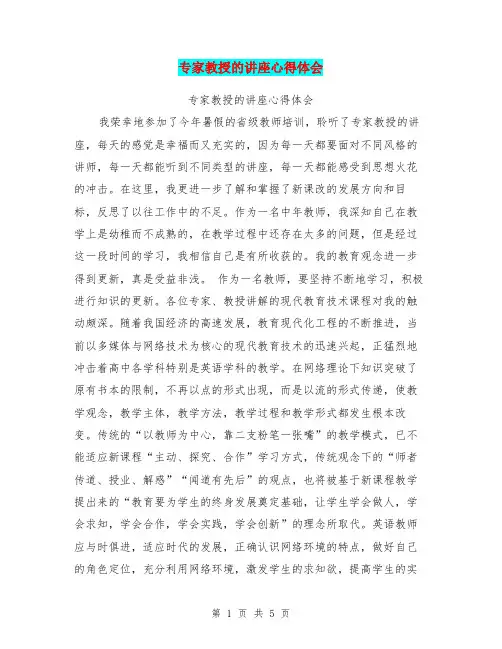 专家教授的讲座心得体会

专家教授的讲座心得体会

我荣幸地参加了今年暑假的省级教师培训，聆听了专家教授的讲座，每天的感觉是幸福而又充实的，因为每一天都要面对不同风格的讲师，每一天都能听到不同类型的讲座，每一天都能感受到思想火花的冲击。在这里，我更进一步了解和掌握了新课改的发展方向和目标，反思了以往工作中的不足。作为一名中年教师，我深知自己在教学上是幼稚而不成熟的，在教学过程中还存在太多的问题，但是经过这一段时间的学习，我相信自己是有所收获的。我的教育观念进一步得到更新，真是受益非浅。 作为一名教师，要坚持不断地学习，积极进行知识的更新。各位专家、教授讲解的现代教育技术课程对我的触动颇深。随着我国经济的高速发展，教育现代化工程的不断推进，当前以多媒体与网络技术为核心的现代教育技术的迅速兴起，正猛烈地冲击着高中各学科特别是英语学科的教学。在网络理论下知识突破了原有书本的限制，不再以点的形式出现，而是以流的形式传递，使教学观念，教学主体，教学方法，教学过程和教学形式都发生根本改变。传统的“以教师为中心，靠二支粉笔一张嘴”的教学模式，已不能适应新课程“主动、探究、合作”学习方式，传统观念下的“师者传道、授业、解惑”“闻道有先后”的观点，也将被基于新课程教学提出来的“教育要为学生的终身发展奠定基础，让学生学会做人，学会求知，学会合作，学会实践，学会创新”的理念所取代。英语教师应与时俱进，适应时代的发展，正确认识网络环境的特点，做好自己的角色定位，充分利用网络环境，激发学生的求知欲，提高学生的实

第 1 页 共 5 页